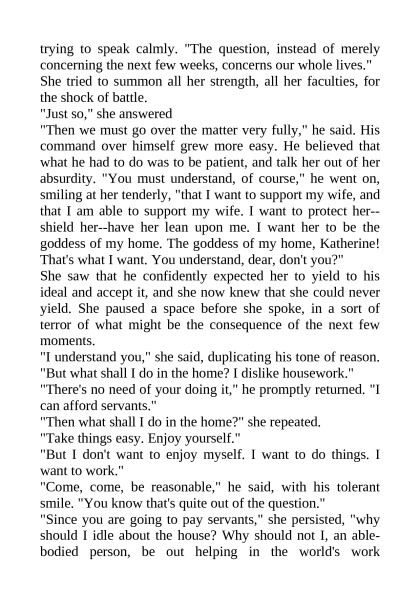 trying to speak calmly. "The question, instead of merely concerning the next few weeks, concerns our whole lives."
She tried to summon all her strength, all her faculties, for the shock of battle.
"Just so," she answered
"Then we must go over the matter very fully," he said. His command over himself grew more easy. He believed that what he had to do was to be patient, and talk her out of her absurdity. "You must understand, of course," he went on, smiling at her tenderly, "that I want to support my wife, and that I am able to support my wife. I want to protect her--shield her--have her lean upon me. I want her to be the goddess of my home. The goddess of my home, Katherine! That's what I want. You understand, dear, don't you?"
She saw that he confidently expected her to yield to his ideal and accept it, and she now knew that she could never yield. She paused a space before she spoke, in a sort of terror of what might be the consequence of the next few moments.
"I understand you," she said, duplicating his tone of reason. "But what shall I do in the home? I dislike housework."
"There's no need of your doing it," he promptly returned. "I can afford servants."
"Then what shall I do in the home?" she repeated.
"Take things easy. Enjoy yourself."
"But I don't want to enjoy myself. I want to do things. I want to work."
"Come, come, be reasonable," he said, with his tolerant smile. "You know that's quite out of the question."
"Since you are going to pay servants," she persisted, "why should I idle about the house? Why should not I, an able-bodied person, be out helping in the world's work